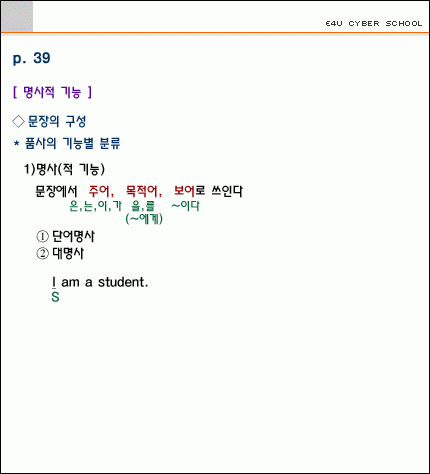 E4U CYBER SCHOOL

p. 39

[ 명사적 기능 ]

◇ 문장의 구성

* 품사의 기능별 분류

1)명사(적 기능)

문장에서 주어, 목적어, 보어로 쓰인다
은,는,이,가 을,를 ~이다
(~에게)

① 단어명사
② 대명사

I am a student.
S